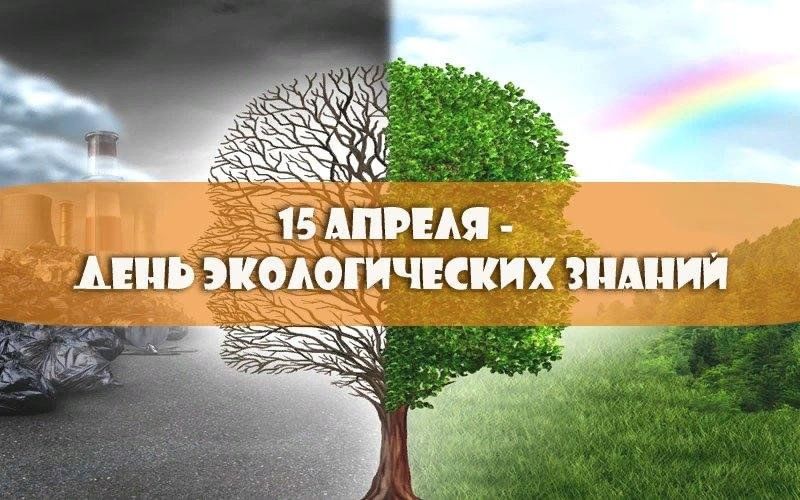 15 АПРЕЛЯ -
ДЕНЬ ЭКОЛОГИЧЕСКИХ ЗНАНИЙ